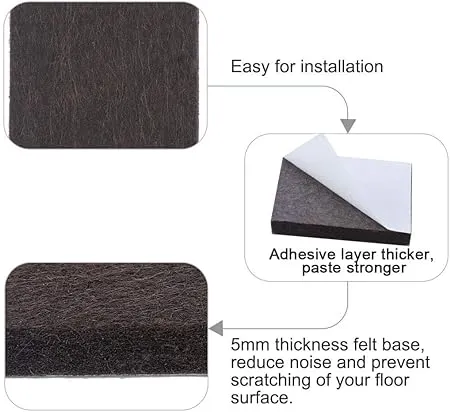 Easy for installation

Adhesive layer thicker, paste stronger

5mm thickness felt base, reduce noise and prevent scratching of your floor surface.